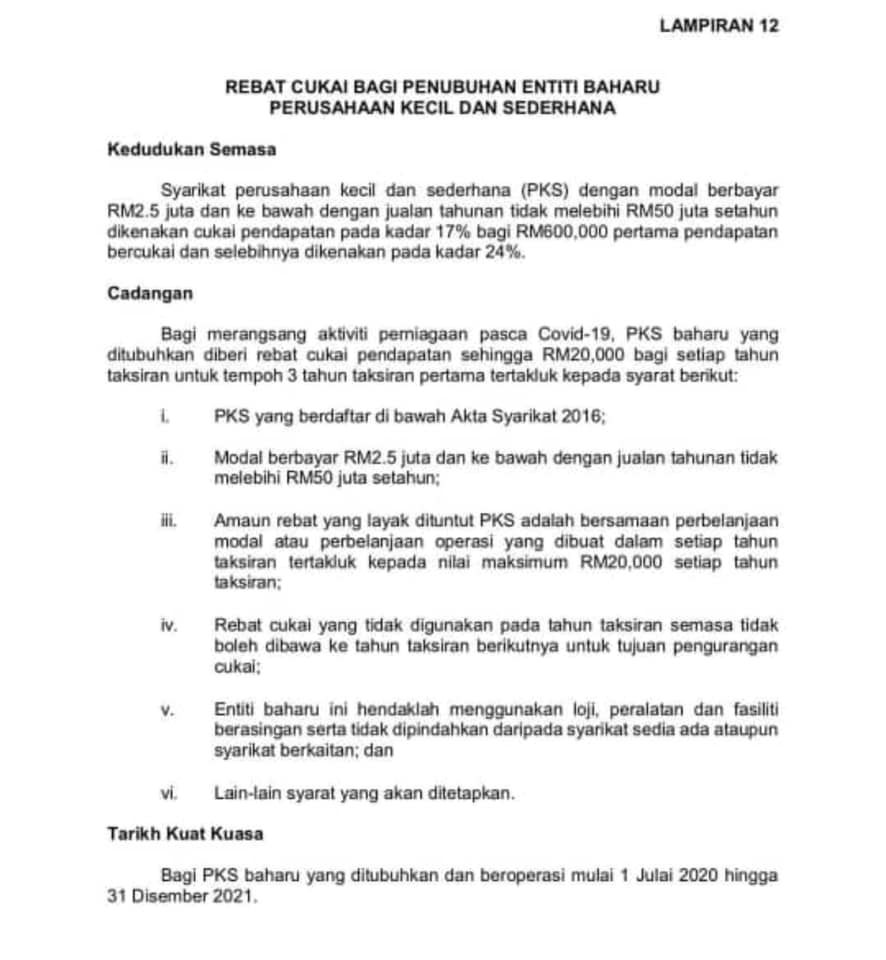 LAMPIRAN 12

REBAT CUKAI BAGI PENUBUHAN ENTITI BAHARU PERUSAHAAN KECIL DAN SEDERHANA

Kedudukan Semasa

Syarikat perusahaan kecil dan sederhana (PKS) dengan modal berbayar RM2.5 juta dan ke bawah dengan jualan tahunan tidak melebihi RM50 juta setahun dikenakan cukai pendapatan pada kadar 17% bagi RM600,000 pertama pendapatan bercukai dan selebihnya dikenakan pada kadar 24%.

Cadangan

Bagi merangsang aktiviti perniagaan pasca Covid-19, PKS baharu yang ditubuhkan diberi rebat cukai pendapatan sehingga RM20,000 bagi setiap tahun taksiran untuk tempoh 3 tahun taksiran pertama tertakluk kepada syarat berikut:

i. PKS yang berdaftar di bawah Akta Syarikat 2016;

ii. Modal berbayar RM2.5 juta dan ke bawah dengan jualan tahunan tidak melebihi RM50 juta setahun;

iii. Amaun rebat yang layak dituntut PKS adalah bersamaan perbelanjaan modal atau perbelanjaan operasi yang dibuat dalam setiap tahun taksiran tertakluk kepada nilai maksimum RM20,000 setiap tahun taksiran;

iv. Rebat cukai yang tidak digunakan pada tahun taksiran semasa tidak boleh dibawa ke tahun taksiran berikutnya untuk tujuan pengurangan cukai;

v. Entiti baharu ini hendaklah menggunakan loji, peralatan dan fasiliti berasingan serta tidak dipindahkan daripada syarikat sedia ada ataupun syarikat berkaitan; dan

vi. Lain-lain syarat yang akan ditetapkan.

Tarikh Kuat Kuasa

Bagi PKS baharu yang ditubuhkan dan beroperasi mulai 1 Julai 2020 hingga 31 Disember 2021.